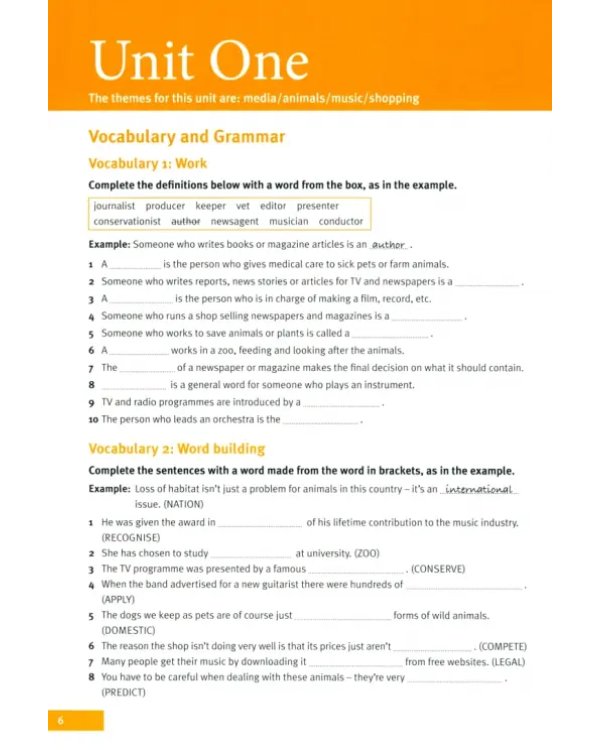 Unit One

The themes for this unit are: media/animals/music/shopping

Vocabulary and Grammar

Vocabulary 1: Work

Complete the definitions below with a word from the box, as in the example.

journalist producer keeper vet editor presenter
conservationist author newsagent musician conductor

Example: Someone who writes books or magazine articles is an author.

1 A ____ is the person who gives medical care to sick pets or farm animals.
2 Someone who writes reports, news stories or articles for TV and newspapers is a ____.
3 A ____ is the person who is in charge of making a film, record, etc.
4 Someone who runs a shop selling newspapers and magazines is a ____.
5 Someone who works to save animals or plants is called a ____.
6 A ____ works in a zoo, feeding and looking after the animals.
7 The ____ of a newspaper or magazine makes the final decision on what it should contain.
8 ____ is a general word for someone who plays an instrument.
9 TV and radio programmes are introduced by a ____.
10 The person who leads an orchestra is the ____.

Vocabulary 2: Word building

Complete the sentences with a word made from the word in brackets, as in the example.

Example: Loss of habitat isn't just a problem for animals in this country – it's an international issue. (NATION)

1 He was given the award in ____ of his lifetime contribution to the music industry. (RECOGNISE)
2 She has chosen to study ____ at university. (ZOO)
3 The TV programme was presented by a famous ____. (CONSERVE)
4 When the band advertised for a new guitarist there were hundreds of ____. (APPLY)
5 The dogs we keep as pets are of course just ____ forms of wild animals. (DOMESTIC)
6 The reason the shop isn't doing very well is that its prices just aren't ____. (COMPETE)
7 Many people get their music by downloading it ____ from free websites. (LEGAL)
8 You have to be careful when dealing with these animals – they're very ____. (PREDICT)

6